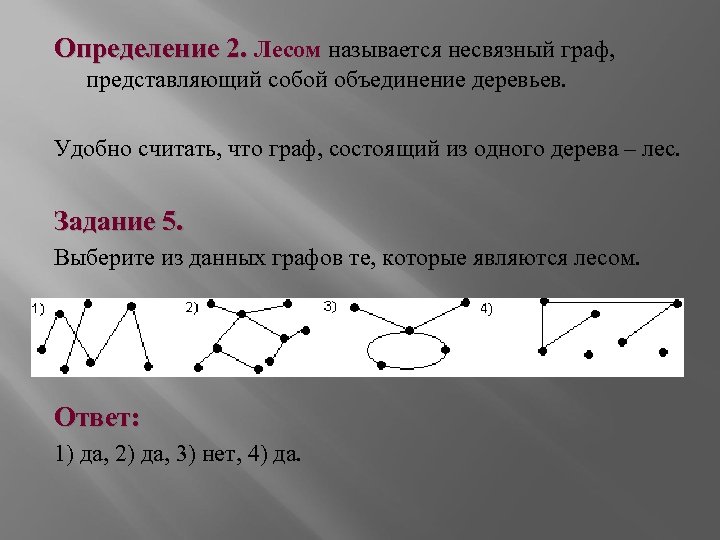 Определение 2. Лесом называется несвязный граф, представляющий собой объединение деревьев.

Удобно считать, что граф, состоящий из одного дерева – лес.

Задание 5.

Выберите из данных графов те, которые являются лесом.

1) 2) 3) 4)

Ответ:

1) да, 2) да, 3) нет, 4) да.